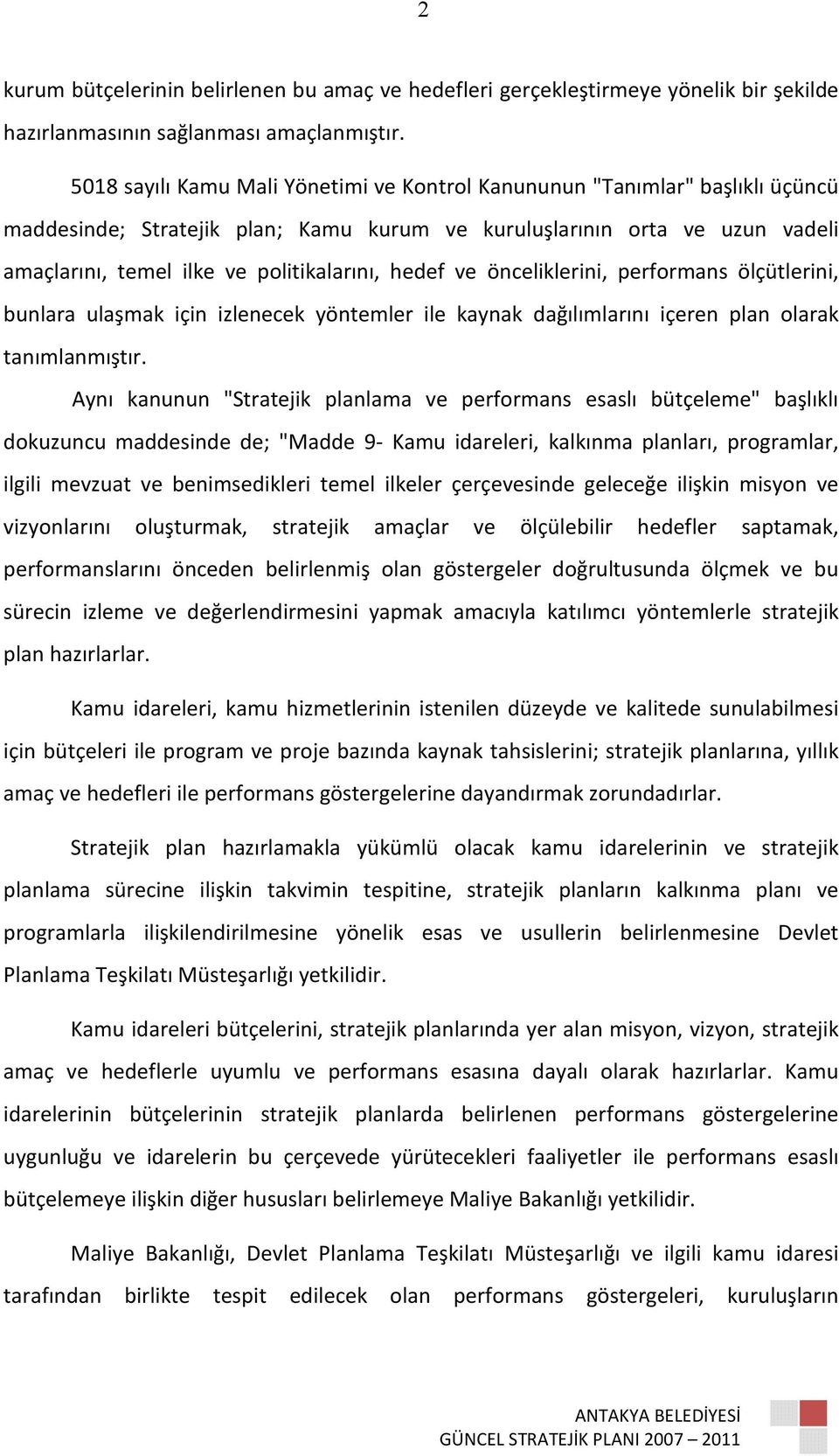 2

kurum bütçelerinin belirlenen bu amaç ve hedefleri gerçekleştirmeye yönelik bir şekilde hazırlanmasının sağlanması amaçlanmıştır.

5018 sayılı Kamu Mali Yönetimi ve Kontrol Kanununun "Tanımlar" başlıklı üçüncü maddesinde; Stratejik plan; Kamu kurum ve kuruluşlarının orta ve uzun vadeli amaçlarını, temel ilke ve politikalarını, hedef ve önceliklerini, performans ölçütlerini, bunlara ulaşmak için izlenecek yöntemler ile kaynak dağılımlarını içeren plan olarak tanımlanmıştır.

Aynı kanunun "Stratejik planlama ve performans esaslı bütçeleme" başlıklı dokuzuncu maddesinde de; "Madde 9- Kamu idareleri, kalkınma planları, programlar, ilgili mevzuat ve benimsedikleri temel ilkeler çerçevesinde geleceğe ilişkin misyon ve vizyonlarını oluşturmak, stratejik amaçlar ve ölçülebilir hedefler saptamak, performanslarını önceden belirlenmiş olan göstergeler doğrultusunda ölçmek ve bu sürecin izleme ve değerlendirmesini yapmak amacıyla katılımcı yöntemlerle stratejik plan hazırlarlar.

Kamu idareleri, kamu hizmetlerinin istenilen düzeyde ve kalitede sunulabilmesi için bütçeleri ile program ve proje bazında kaynak tahsislerini; stratejik planlarına, yıllık amaç ve hedefleri ile performans göstergelerine dayandırmak zorundadırlar.

Stratejik plan hazırlamakla yükümlü olacak kamu idarelerinin ve stratejik planlama sürecine ilişkin takvimin tespitine, stratejik planların kalkınma planı ve programlarla ilişkilendirilmesine yönelik esas ve usullerin belirlenmesine Devlet Planlama Teşkilatı Müsteşarlığı yetkilidir.

Kamu idareleri bütçelerini, stratejik planlarında yer alan misyon, vizyon, stratejik amaç ve hedeflerle uyumlu ve performans esasına dayalı olarak hazırlarlar. Kamu idarelerinin bütçelerinin stratejik planlarda belirlenen performans göstergelerine uygunluğu ve idarelerin bu çerçevede yürütecekleri faaliyetler ile performans esaslı bütçelemeye ilişkin diğer hususları belirlemeye Maliye Bakanlığı yetkilidir.

Maliye Bakanlığı, Devlet Planlama Teşkilatı Müsteşarlığı ve ilgili kamu idaresi tarafından birlikte tespit edilecek olan performans göstergeleri, kuruluşların

ANTAKYA BELEDİYESİ
GÜNCEL STRATEJİK PLANI 2007 – 2011